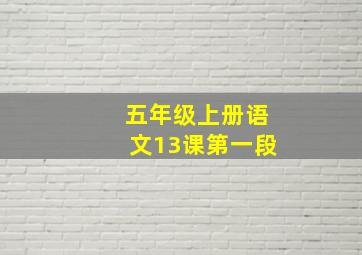 五年级上册语文13课第一段